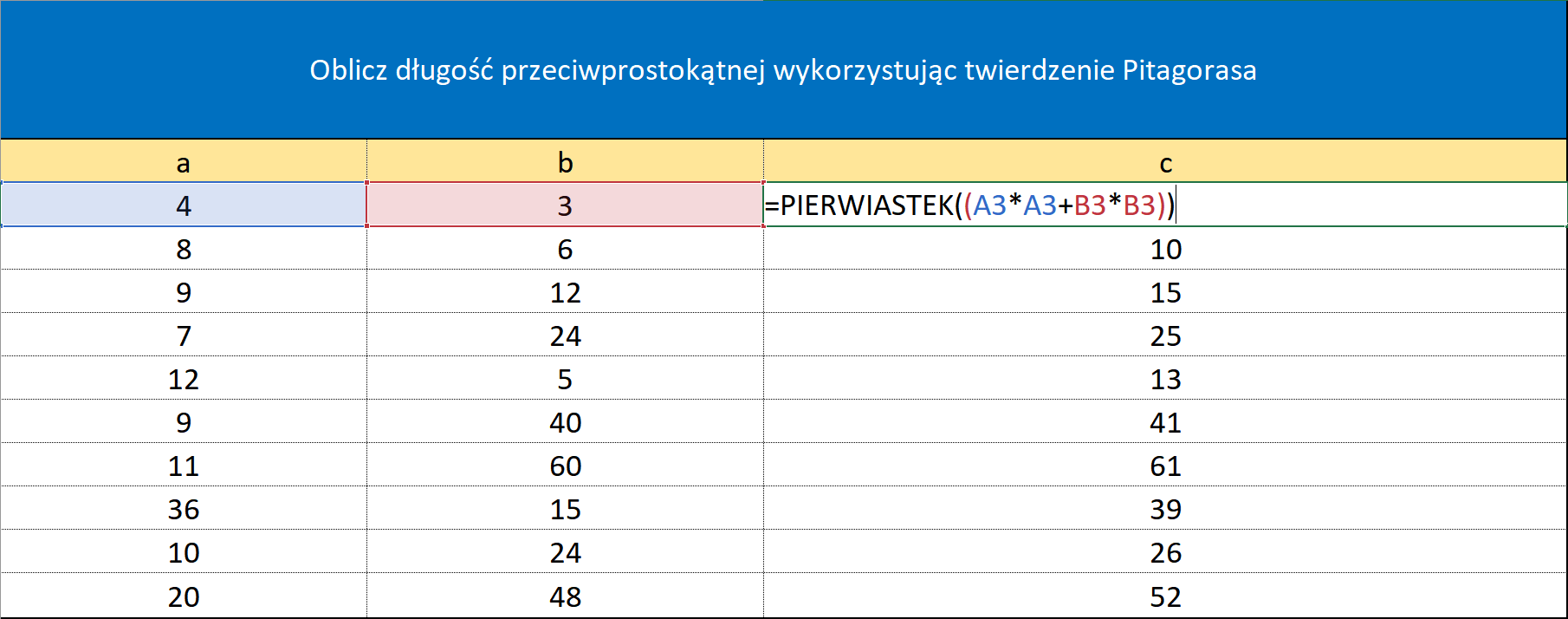 Oblicz długość przeciwprostokątnej wykorzystując twierdzenie Pitagorasa

| a | b | c |
|---|---|---|
| 4 | 3 | =PIERWIASTEK((A3*A3+B3*B3)) |
| 8 | 6 | 10 |
| 9 | 12 | 15 |
| 7 | 24 | 25 |
| 12 | 5 | 13 |
| 9 | 40 | 41 |
| 11 | 60 | 61 |
| 36 | 15 | 39 |
| 10 | 24 | 26 |
| 20 | 48 | 52 |